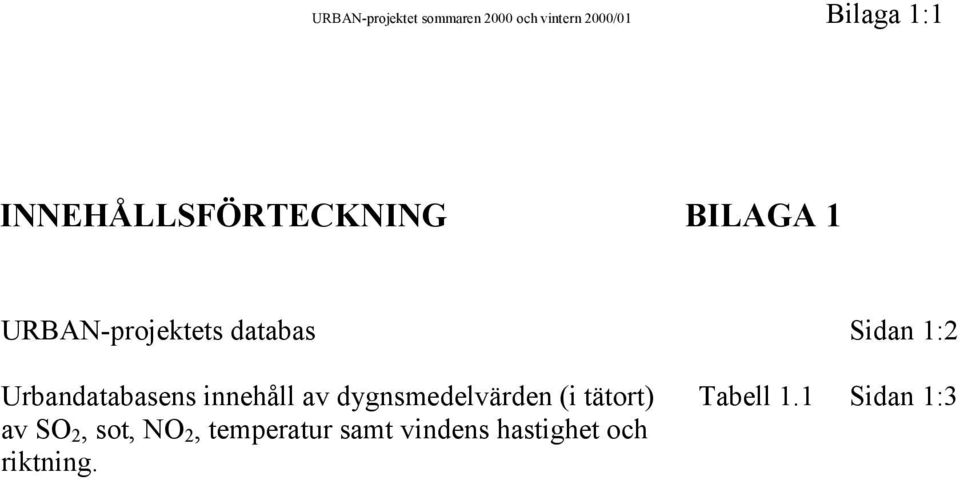 URBAN-projektet sommaren 2000 och vintern 2000/01 Bilaga 1:1

INNEHÅLLSFÖRTECKNING BILAGA 1

URBAN-projektets databas Sidan 1:2

Urbandatabasens innehåll av dygnsmedelvärden (i tätort) av $SO_2$, sot, $NO_2$, temperatur samt vindens hastighet och riktning. Tabell 1.1 Sidan 1:3